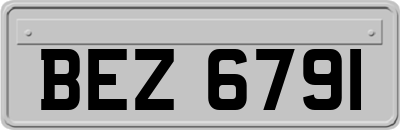 BEZ 6791